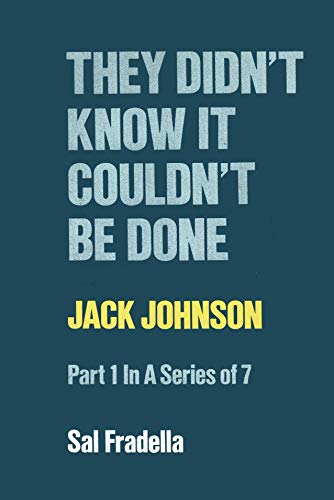 THEY DIDN'T KNOW IT COULDN'T BE DONE

JACK JOHNSON

Part 1 In A Series of 7

Sal Fradella